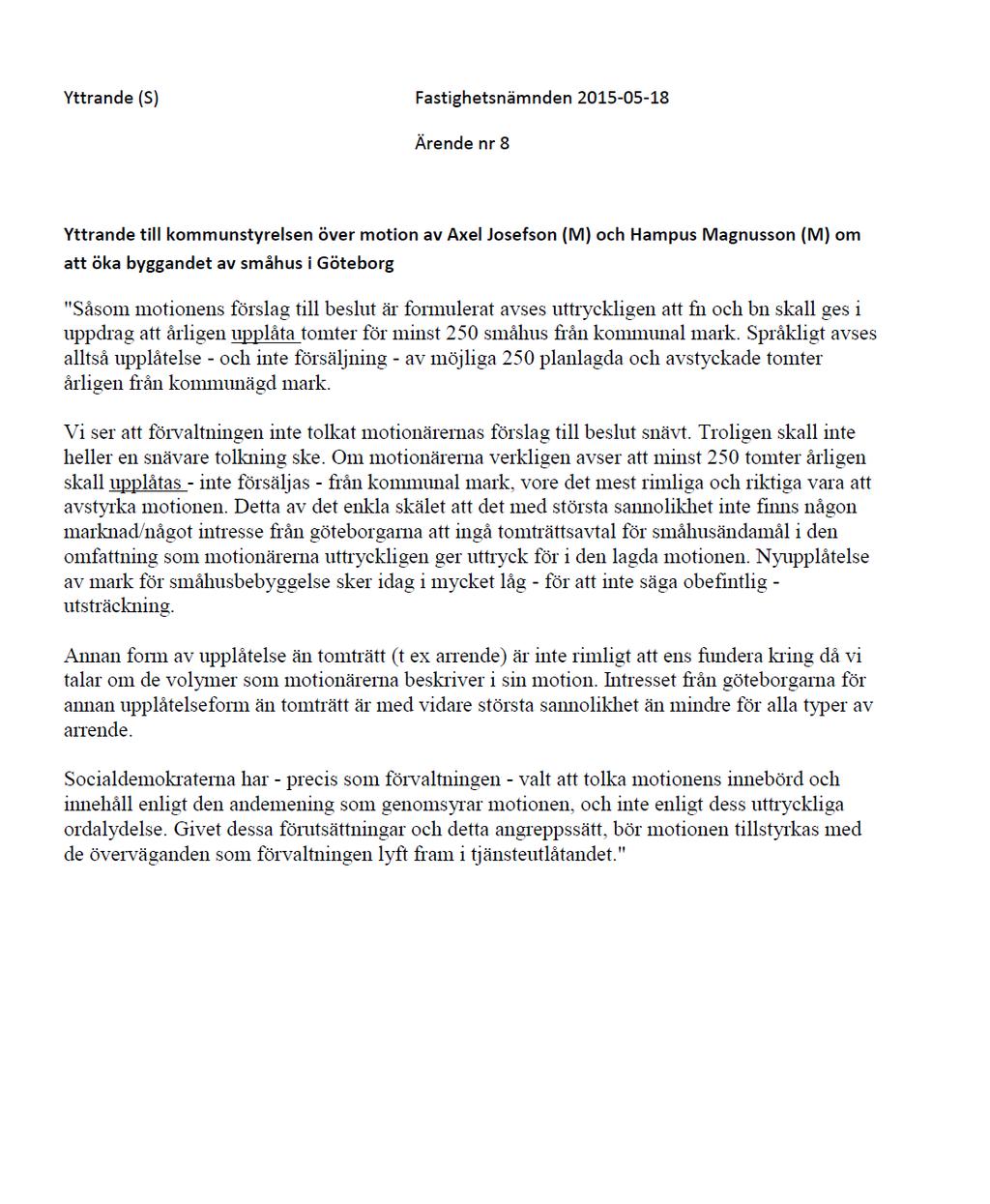 Yttrande (S)

Fastighetsnämnden 2015-05-18

Ärende nr 8

Yttrande till kommunstyrelsen över motion av Axel Josefson (M) och Hampus Magnusson (M) om att öka byggandet av småhus i Göteborg

"Såsom motionens förslag till beslut är formulerat avses uttryckligen att fn och bn skall ges i uppdrag att årligen upplåta tomter för minst 250 småhus från kommunal mark. Språkligt avses alltså upplåtelse - och inte försäljning - av möjliga 250 planlagda och avstyckade tomter årligen från kommunägd mark.

Vi ser att förvaltningen inte tolkat motionärernas förslag till beslut snävt. Troligen skall inte heller en snävare tolkning ske. Om motionärerna verkligen avser att minst 250 tomter årligen skall upplåtas - inte försäljas - från kommunal mark, vore det mest rimliga och riktiga vara att avstyrka motionen. Detta av det enkla skälet att det med största sannolikhet inte finns någon marknad/något intresse från göteborgarna att ingå tomträttsavtal för småhusändamål i den omfattning som motionärerna uttryckligen ger uttryck för i den lagda motionen. Nyupplåtelse av mark för småhusbebyggelse sker idag i mycket låg - för att inte säga obefintlig - utsträckning.

Annan form av upplåtelse än tomträtt (t ex arrende) är inte rimligt att ens fundera kring då vi talar om de volymer som motionärerna beskriver i sin motion. Intresset från göteborgarna för annan upplåtelseform än tomträtt är med vidare största sannolikhet än mindre för alla typer av arrende.

Socialdemokraterna har - precis som förvaltningen - valt att tolka motionens innebörd och innehåll enligt den andemening som genomsyrar motionen, och inte enligt dess uttryckliga ordalydelse. Givet dessa förutsättningar och detta angreppssätt, bör motionen tillstyrkas med de överväganden som förvaltningen lyft fram i tjänsteutlåtandet."